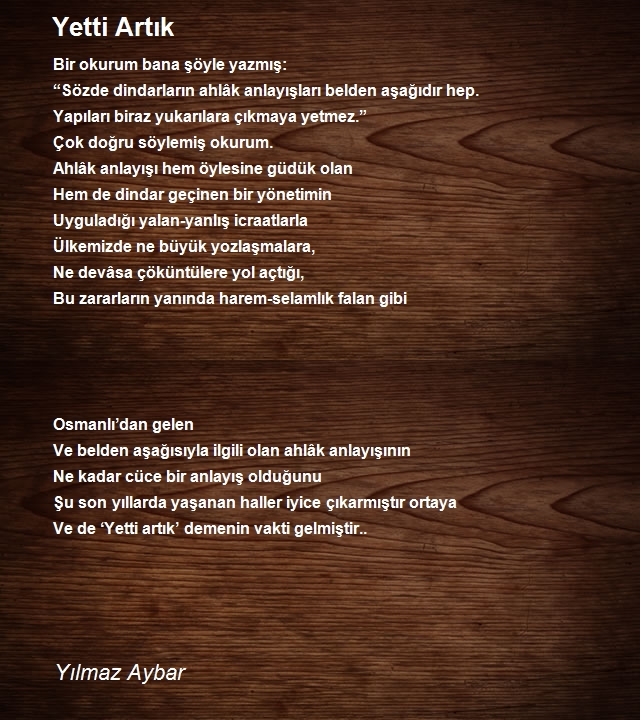 Yetti Artık

Bir okurum bana şöyle yazmış:
“Sözde dindarların ahlâk anlayışları belden aşağıdır hep.
Yapıları biraz yukarılara çıkmaya yetmez.”
Çok doğru söylemiş okurum.
Ahlâk anlayışı hem öylesine güdük olan
Hem de dindar geçinen bir yönetimin
Uyguladığı yalan-yanlış icraatlarla
Ülkemizde ne büyük yozlaşmalara,
Ne devâsa çöküntülere yol açtığı,
Bu zararların yanında harem-selamlık falan gibi

Osmanlı’dan gelen
Ve belden aşağısıyla ilgili olan ahlâk anlayışının
Ne kadar cüce bir anlayış olduğunu
Şu son yıllarda yaşanan haller iyice çıkarmıştır ortaya
Ve de ‘Yetti artık’ demenin vakti gelmiştir..

Yılmaz Aybar